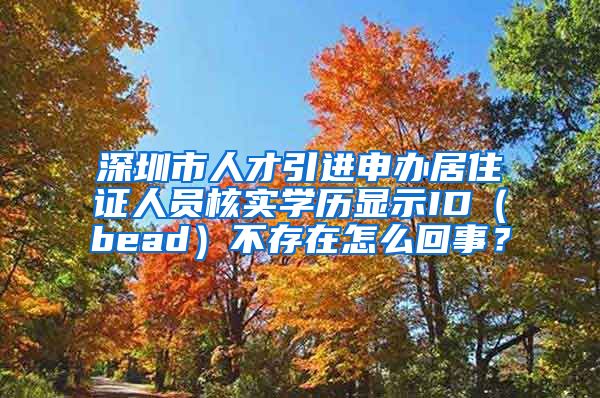 深圳市人才引进申办居住证人员核实学历显示ID（bead）不存在怎么回事？